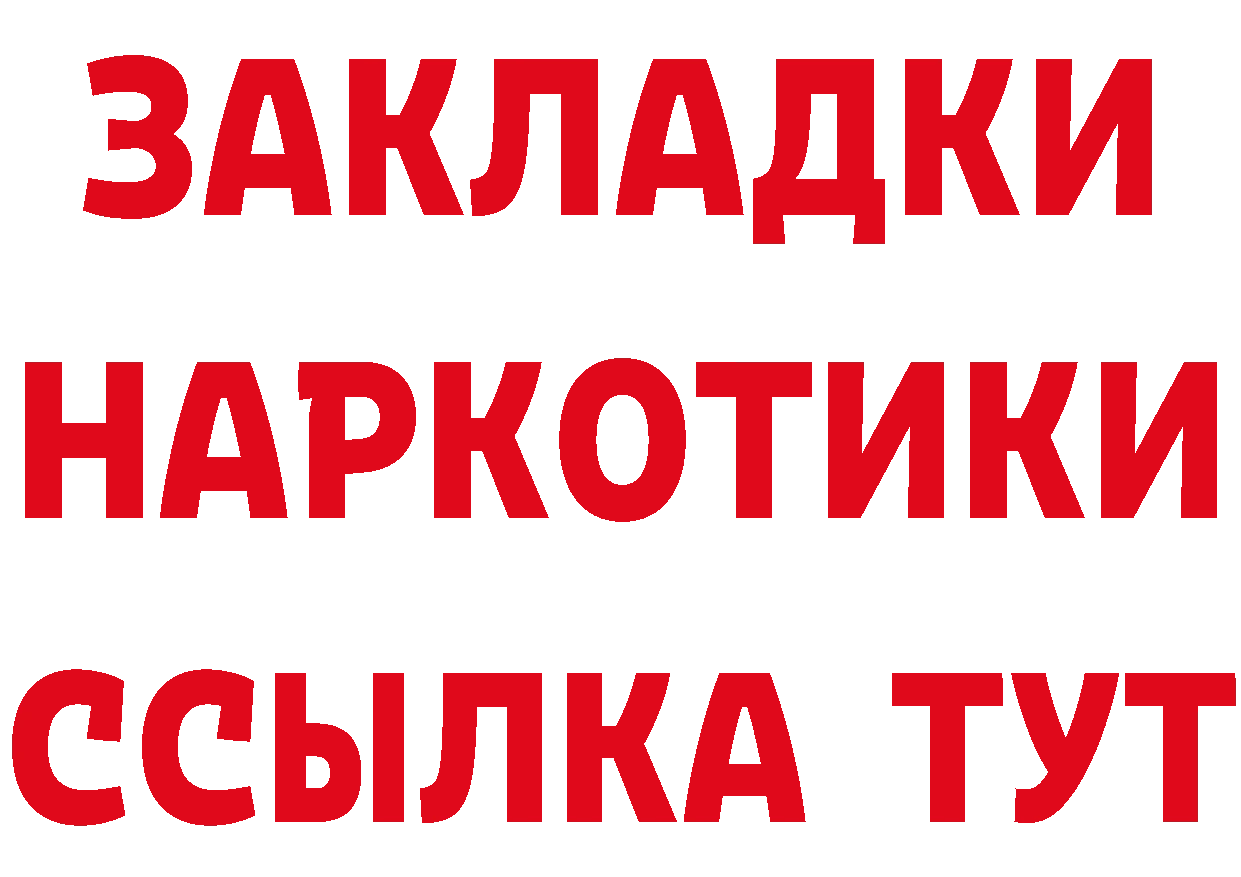 ЗАКЛАДКИ
НАРКОТИКИ
ССЫЛКА ТУТ